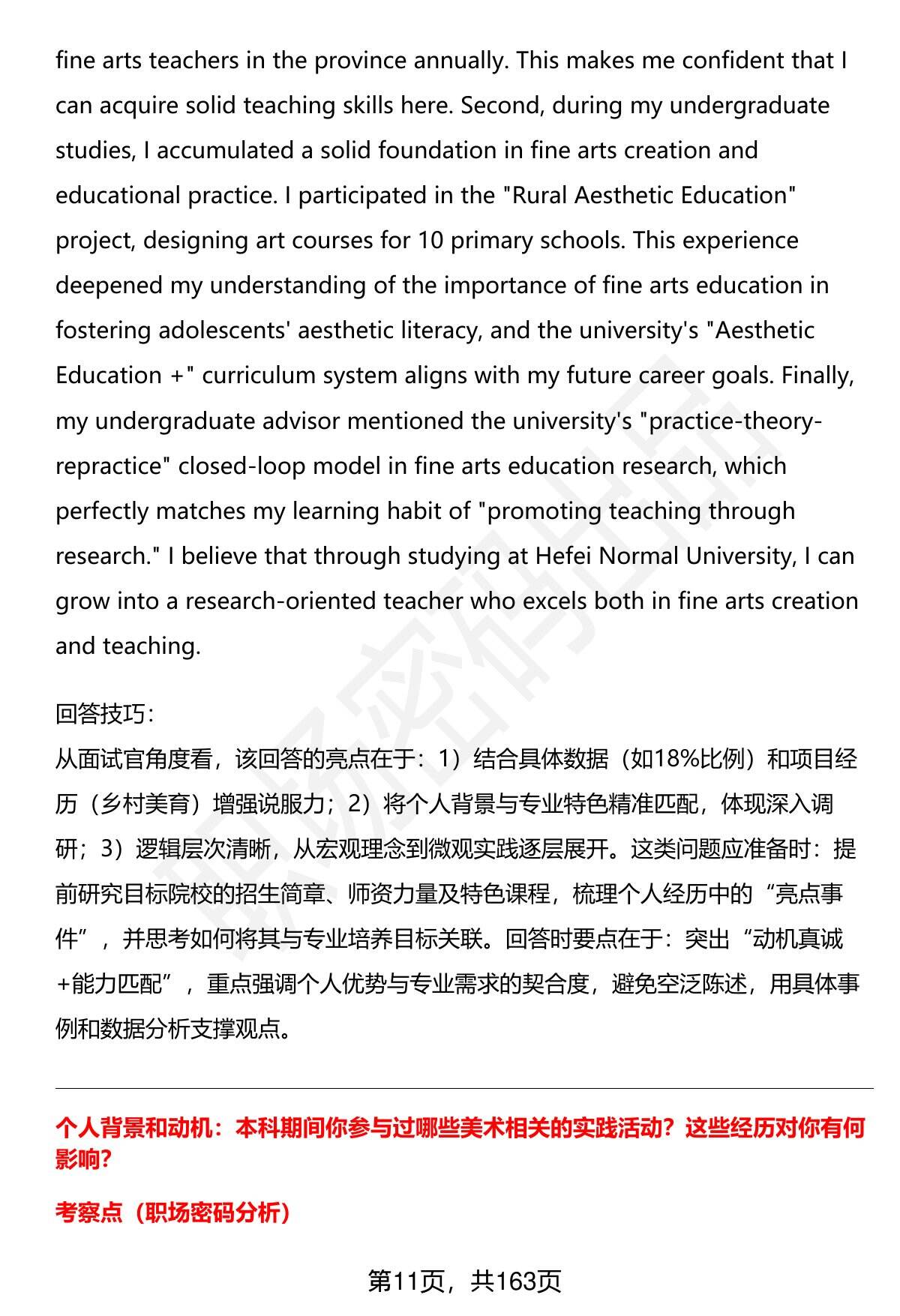 fine arts teachers in the province annually. This makes me confident that I can acquire solid teaching skills here. Second, during my undergraduate studies, I accumulated a solid foundation in fine arts creation and educational practice. I participated in the "Rural Aesthetic Education" project, designing art courses for 10 primary schools. This experience deepened my understanding of the importance of fine arts education in fostering adolescents' aesthetic literacy, and the university's "Aesthetic Education +" curriculum system aligns with my future career goals. Finally, my undergraduate advisor mentioned the university's "practice-theory-repractice" closed-loop model in fine arts education research, which perfectly matches my learning habit of "promoting teaching through research." I believe that through studying at Hefei Normal University, I can grow into a research-oriented teacher who excels both in fine arts creation and teaching.

回答技巧:
从面试官角度看，该回答的亮点在于：1）结合具体数据（如18%比例）和项目经历（乡村美育）增强说服力；2）将个人背景与专业特色精准匹配，体现深入调研；3）逻辑层次清晰，从宏观理念到微观实践逐层展开。这类问题应准备时：提前研究目标院校的招生简章、师资力量及特色课程，梳理个人经历中的“亮点事件”，并思考如何将其与专业培养目标关联。回答时要点在于：突出“动机真诚+能力匹配”，重点强调个人优势与专业需求的契合度，避免空泛陈述，用具体事例和数据分析支撑观点。

个人背景和动机：本科期间你参与过哪些美术相关的实践活动？这些经历对你有何影响?

考察点（职场密码分析）

第11页，共163页

职场密码